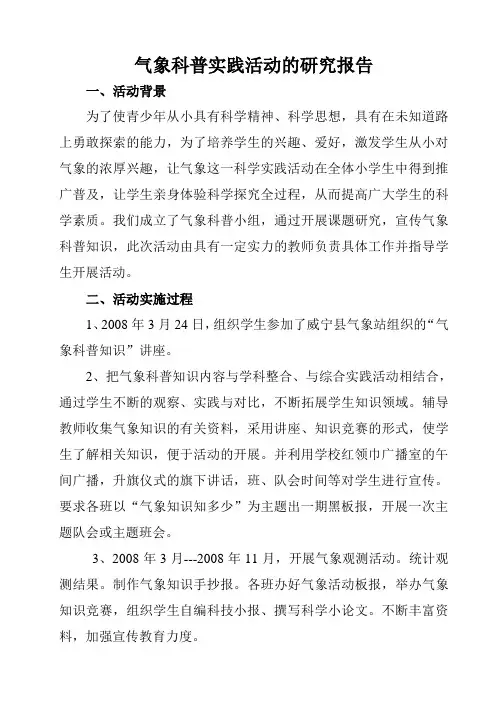 气象科普实践活动的研究报告

一、活动背景

为了使青少年从小具有科学精神、科学思想，具有在未知道路上勇敢探索的能力，为了培养学生的兴趣、爱好，激发学生从小对气象的浓厚兴趣，让气象这一科学实践活动在全体小学生中得到推广普及，让学生亲身体验科学探究全过程，从而提高广大学生的科学素质。我们成立了气象科普小组，通过开展课题研究，宣传气象科普知识，此次活动由具有一定实力的教师负责具体工作并指导学生开展活动。

二、活动实施过程

1、2008 年 3 月 24 日，组织学生参加了威宁县气象站组织的“气象科普知识”讲座。

2、把气象科普知识内容与学科整合、与综合实践活动相结合，通过学生不断的观察、实践与对比，不断拓展学生知识领域。辅导教师收集气象知识的有关资料，采用讲座、知识竞赛的形式，使学生了解相关知识，便于活动的开展。并利用学校红领巾广播室的午间广播，升旗仪式的旗下讲话，班、队会时间等对学生进行宣传。要求各班以“气象知识知多少”为主题出一期黑板报，开展一次主题队会或主题班会。

3、2008 年 3 月---2008 年 11 月，开展气象观测活动。统计观测结果。制作气象知识手抄报。各班办好气象活动板报，举办气象知识竞赛，组织学生自编科技小报、撰写科学小论文。不断丰富资料，加强宣传教育力度。